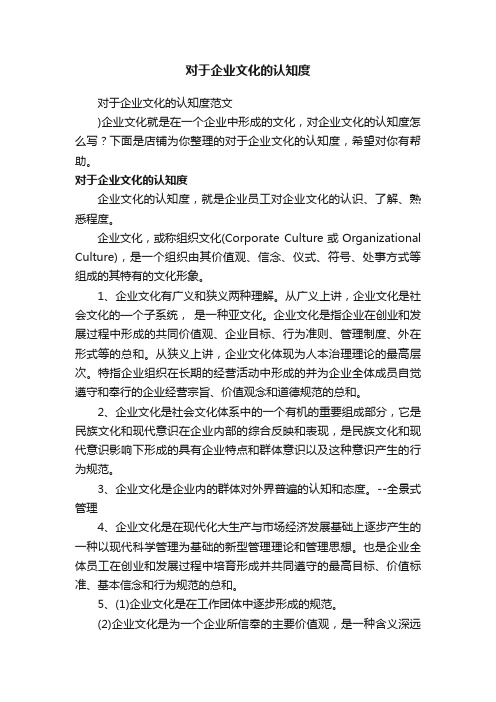 对于企业文化的认知度

对于企业文化的认知度范文

)企业文化就是在一个企业中形成的文化，对企业文化的认知度怎么写？下面是店铺为你整理的对于企业文化的认知度，希望对你有帮助。

对于企业文化的认知度

企业文化的认知度，就是企业员工对企业文化的认识、了解、熟悉程度。

企业文化，或称组织文化(Corporate Culture 或 Organizational Culture)，是一个组织由其价值观、信念、仪式、符号、处事方式等组成的其特有的文化形象。

1、企业文化有广义和狭义两种理解。从广义上讲，企业文化是社会文化的一个子系统， 是一种亚文化。企业文化是指企业在创业和发展过程中形成的共同价值观、企业目标、行为准则、管理制度、外在形式等的总和。从狭义上讲，企业文化体现为人本治理理论的最高层次。特指企业组织在长期的经营活动中形成的并为企业全体成员自觉遵守和奉行的企业经营宗旨、价值观念和道德规范的总和。

2、企业文化是社会文化体系中的一个有机的重要组成部分，它是民族文化和现代意识在企业内部的综合反映和表现，是民族文化和现代意识影响下形成的具有企业特点和群体意识以及这种意识产生的行为规范。

3、企业文化是企业内的群体对外界普遍的认知和态度。--全景式管理

4、企业文化是在现代化大生产与市场经济发展基础上逐步产生的一种以现代科学管理为基础的新型管理理论和管理思想。也是企业全体员工在创业和发展过程中培育形成并共同遵守的最高目标、价值标准、基本信念和行为规范的总和。

5、(1)企业文化是在工作团体中逐步形成的规范。

(2)企业文化是为一个企业所信奉的主要价值观，是一种含义深远